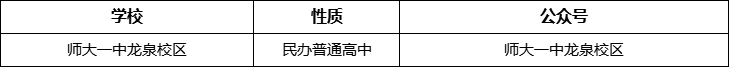 | 学校 | 性质 | 公众号 |
|---|---|---|
| 师大一中龙泉校区 | 民办普通高中 | 师大一中龙泉校区 |